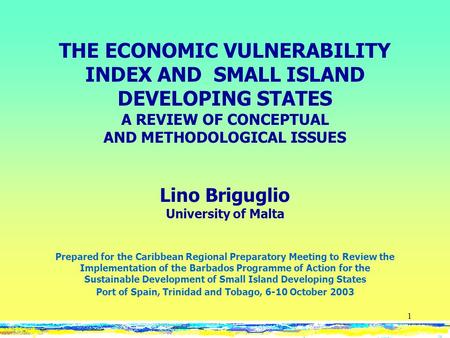 THE ECONOMIC VULNERABILITY INDEX AND SMALL ISLAND DEVELOPING STATES
A REVIEW OF CONCEPTUAL AND METHODOLOGICAL ISSUES

Lino Briguglio
University of Malta

Prepared for the Caribbean Regional Preparatory Meeting to Review the Implementation of the Barbados Programme of Action for the Sustainable Development of Small Island Developing States
Port of Spain, Trinidad and Tobago, 6-10 October 2003

1